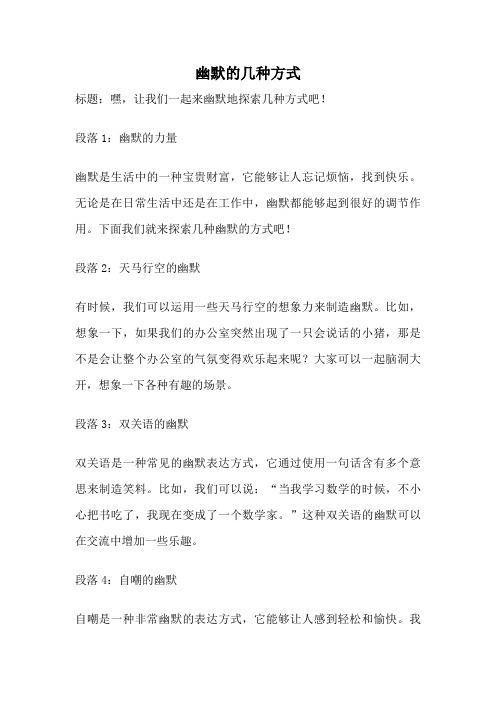 幽默的几种方式

标题：嘿，让我们一起来幽默地探索几种方式吧！

段落 1：幽默的力量

幽默是生活中的一种宝贵财富，它能够让人忘记烦恼，找到快乐。无论是在日常生活中还是在工作中，幽默都能够起到很好的调节作用。下面我们就来探索几种幽默的方式吧！

段落 2：天马行空的幽默

有时候，我们可以运用一些天马行空的想象力来制造幽默。比如，想象一下，如果我们的办公室突然出现了一只会说话的小猪，那是不是会让整个办公室的气氛变得欢乐起来呢？大家可以一起脑洞大开，想象一下各种有趣的场景。

段落 3：双关语的幽默

双关语是一种常见的幽默表达方式，它通过使用一句话含有多个意思来制造笑料。比如，我们可以说：“当我学习数学的时候，不小心把书吃了，我现在变成了一个数学家。”这种双关语的幽默可以在交流中增加一些乐趣。

段落 4：自嘲的幽默

自嘲是一种非常幽默的表达方式，它能够让人感到轻松和愉快。我